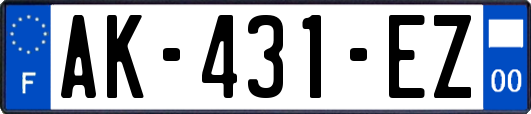 F
AK-431-EZ
00